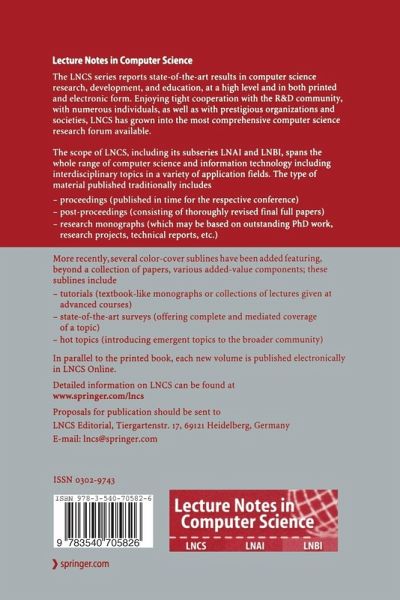 Lecture Notes in Computer Science

The LNCS series reports state-of-the-art results in computer science research, development, and education, at a high level and in both printed and electronic form. Enjoying tight cooperation with the R&D community, with numerous individuals, as well as with prestigious organizations and societies, LNCS has grown into the most comprehensive computer science research forum available.

The scope of LNCS, including its subseries LNAI and LNBI, spans the whole range of computer science and information technology including interdisciplinary topics in a variety of application fields. The type of material published traditionally includes

– proceedings (published in time for the respective conference)
– post-proceedings (consisting of thoroughly revised final full papers)
– research monographs (which may be based on outstanding PhD work, research projects, technical reports, etc.)

More recently, several color-cover sublines have been added featuring, beyond a collection of papers, various added-value components; these sublines include

– tutorials (textbook-like monographs or collections of lectures given at advanced courses)
– state-of-the-art surveys (offering complete and mediated coverage of a topic)
– hot topics (introducing emergent topics to the broader community)

In parallel to the printed book, each new volume is published electronically in LNCS Online.

Detailed information on LNCS can be found at
www.springer.com/lncs

Proposals for publication should be sent to
LNCS Editorial, Tiergartenstr. 17, 69121 Heidelberg, Germany
E-mail: lncs@springer.com

ISSN 0302-9743

ISBN 978-3-540-70582-6

9 783540 705826

Lecture Notes in Computer Science

LNCS LNAI LNBI

springer.com